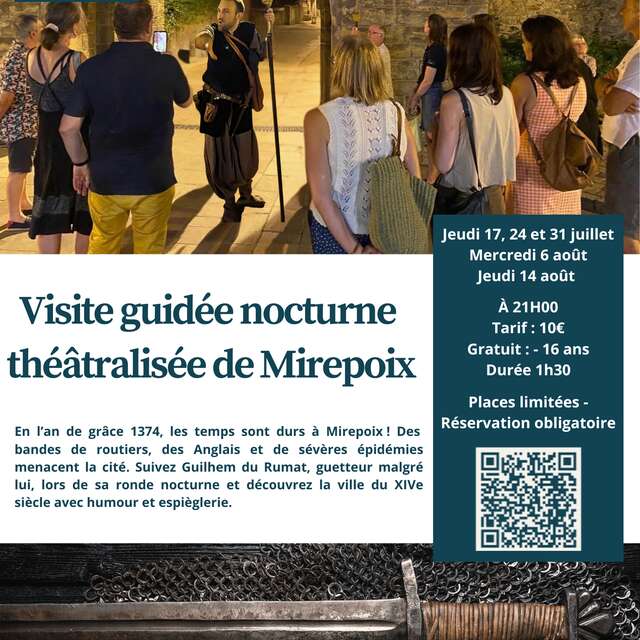 Visite guidée nocturne théâtralisée de Mirepoix

En l'an de grâce 1374, les temps sont durs à Mirepoix ! Des bandes de routiers, des Anglais et de sévères épidémies menacent la cité. Suivez Guilhem du Rumat, guetteur malgré lui, lors de sa ronde nocturne et découvrez la ville du XIVe siècle avec humour et espièglerie.

Jeudi 17, 24 et 31 juillet
Mercredi 6 août
Jeudi 14 août

À 21H00
Tarif : 10€
Gratuit : - 16 ans
Durée 1h30

Places limitées - Réservation obligatoire